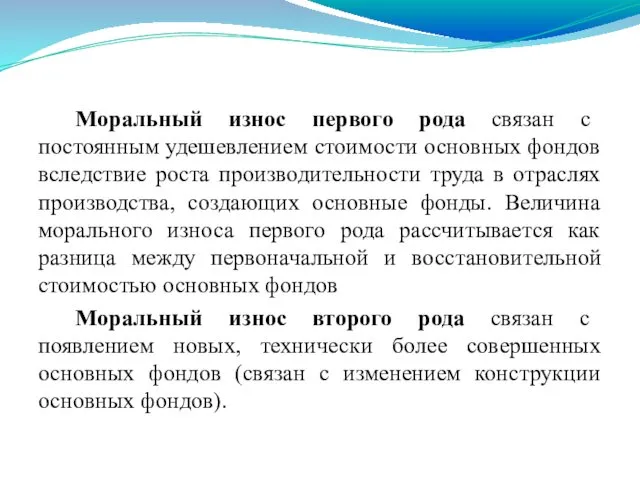 Моральный износ первого рода связан с постоянным удешевлением стоимости основных фондов вследствие роста производительности труда в отраслях производства, создающих основные фонды. Величина морального износа первого рода рассчитывается как разница между первоначальной и восстановительной стоимостью основных фондов

Моральный износ второго рода связан с появлением новых, технически более совершенных основных фондов (связан с изменением конструкции основных фондов).